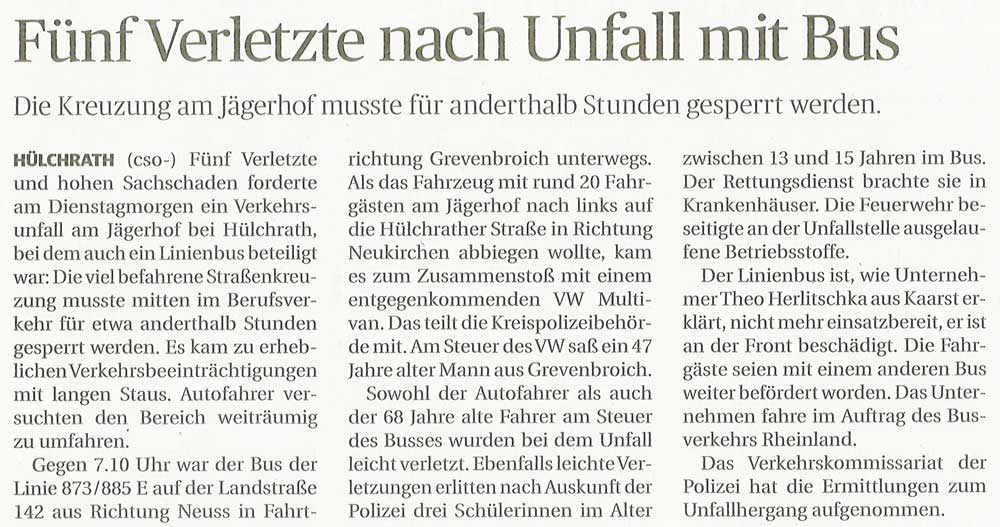 Fünf Verletzte nach Unfall mit Bus

Die Kreuzung am Jägerhof musste für anderthalb Stunden gesperrt werden.

HÜLCHRATH (cso-) Fünf Verletzte und hohen Sachschaden forderte am Dienstagmorgen ein Verkehrsunfall am Jägerhof bei Hülchrath, bei dem auch ein Linienbus beteiligt war: Die viel befahrene Straßenkreuzung musste mitten im Berufsverkehr für etwa anderthalb Stunden gesperrt werden. Es kam zu erheblichen Verkehrsbeeinträchtigungen mit langen Staus. Autofahrer versuchten den Bereich weiträumig zu umfahren.

Gegen 7.10 Uhr war der Bus der Linie 873/885 E auf der Landstraße 142 aus Richtung Neuss in Fahrtrichtung Grevenbroich unterwegs. Als das Fahrzeug mit rund 20 Fahrgästen am Jägerhof nach links auf die Hülchrather Straße in Richtung Neukirchen abbiegen wollte, kam es zum Zusammenstoß mit einem entgegenkommenden VW Multivan. Das teilt die Kreispolizeibehörde mit. Am Steuer des VW saß ein 47 Jahre alter Mann aus Grevenbroich.

Sowohl der Autofahrer als auch der 68 Jahre alte Fahrer am Steuer des Busses wurden bei dem Unfall leicht verletzt. Ebenfalls leichte Verletzungen erlitten nach Auskunft der Polizei drei Schülerinnen im Alter zwischen 13 und 15 Jahren im Bus. Der Rettungsdienst brachte sie in Krankenhäuser. Die Feuerwehr beseitigte an der Unfallstelle ausgelaufene Betriebsstoffe.

Der Linienbus ist, wie Unternehmer Theo Herlitschka aus Kaarst erklärt, nicht mehr einsatzbereit, er ist an der Front beschädigt. Die Fahrgäste seien mit einem anderen Bus weiter befördert worden. Das Unternehmen fahre im Auftrag des Busverkehrs Rheinland.

Das Verkehrskommissariat der Polizei hat die Ermittlungen zum Unfallhergang aufgenommen.